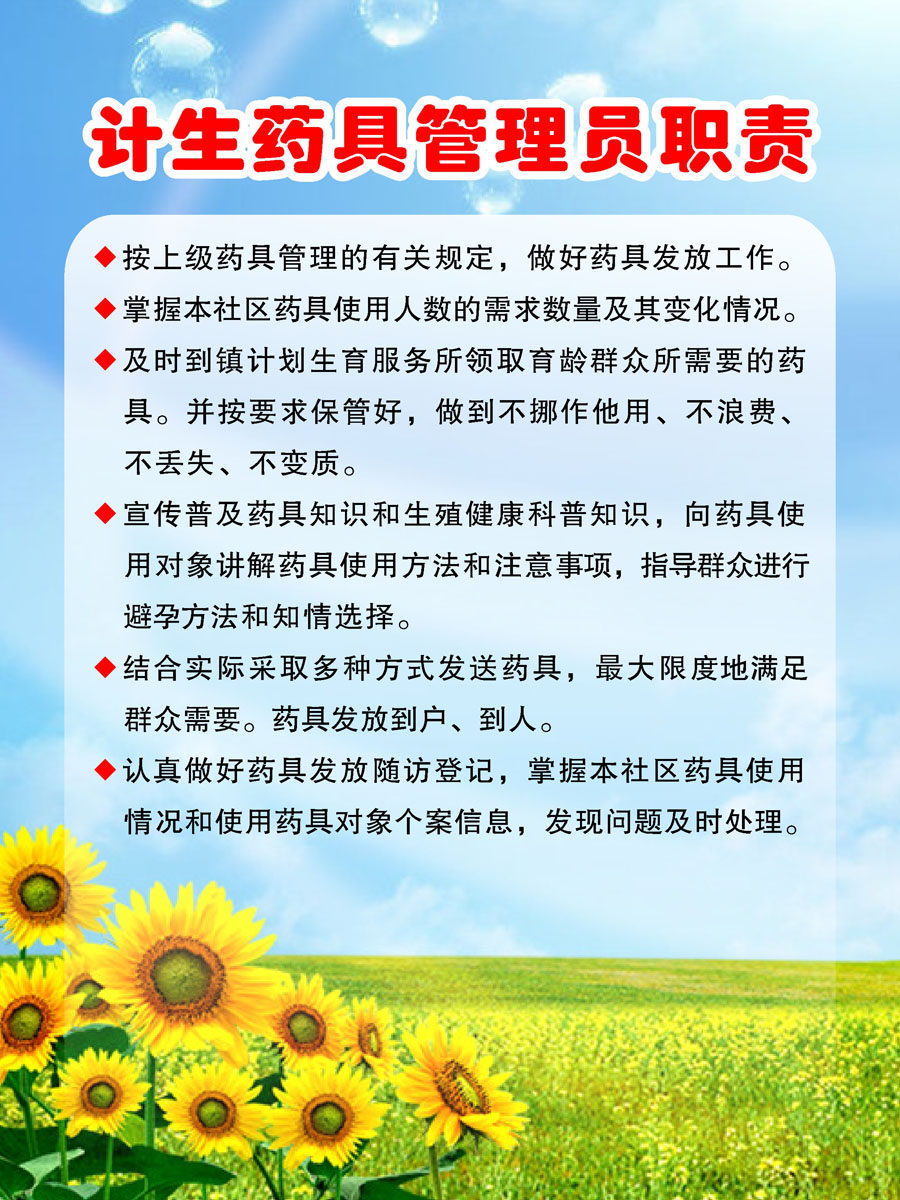 计生药具管理员职责

◆按上级药具管理的有关规定，做好药具发放工作。

◆掌握本社区药具使用人数的需求数量及其变化情况。

◆及时到镇计划生育服务所领取育龄群众所需要的药具。并按要求保管好，做到不挪作他用、不浪费、不丢失、不变质。

◆宣传普及药具知识和生殖健康科普知识，向药具使用对象讲解药具使用方法和注意事项，指导群众进行避孕方法和知情选择。

◆结合实际采取多种方式发送药具，最大限度地满足群众需要。药具发放到户、到人。

◆认真做好药具发放随访登记，掌握本社区药具使用情况和使用药具对象个案信息，发现问题及时处理。